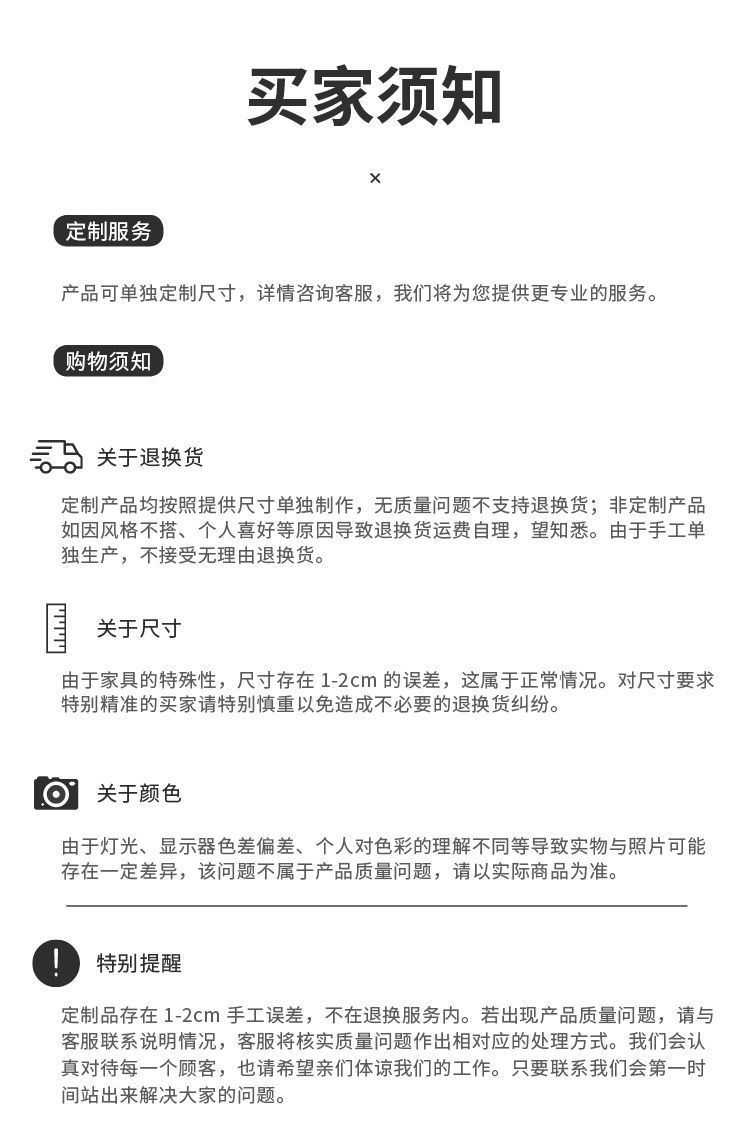 买家须知

×

定制服务

产品可单独定制尺寸，详情咨询客服，我们将为您提供更专业的服务。

购物须知

关于退换货

定制产品均按照提供尺寸单独制作，无质量问题不支持退换货；非定制产品如因风格不搭、个人喜好等原因导致退换货运费自理，望知悉。由于手工单独生产，不接受无理由退换货。

关于尺寸

由于家具的特殊性，尺寸存在 1-2cm 的误差，这属于正常情况。对尺寸要求特别精准的买家请特别慎重以免造成不必要的退换货纠纷。

关于颜色

由于灯光、显示器色差偏差、个人对色彩的理解不同等导致实物与照片可能存在一定差异，该问题不属于产品质量问题，请以实际商品为准。

特别提醒

定制品存在 1-2cm 手工误差，不在退换服务内。若出现产品质量问题，请与客服联系说明情况，客服将核实质量问题作出相对应的处理方式。我们会认真对待每一个顾客，也请希望亲们体谅我们的工作。只要联系我们会第一时间站出来解决大家的问题。